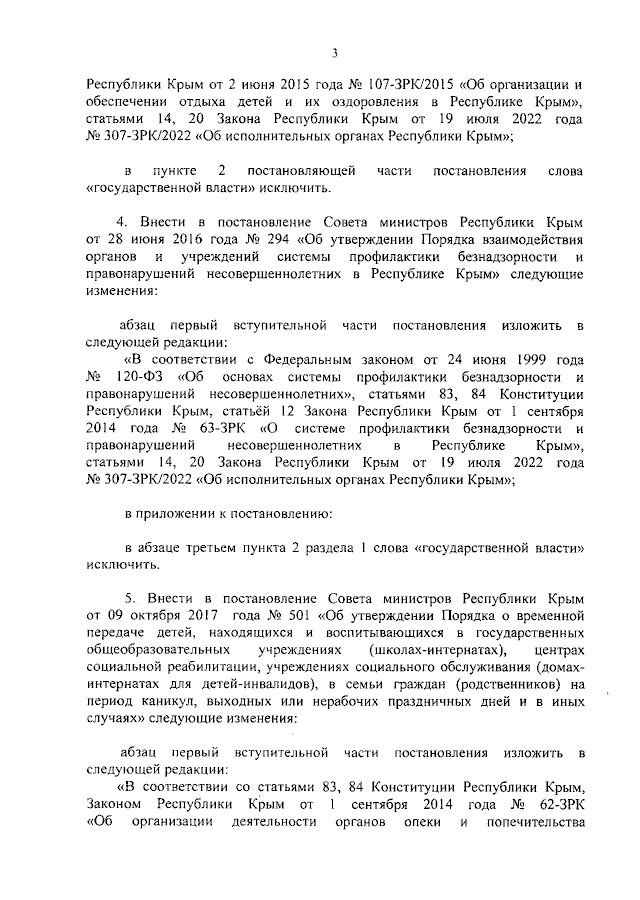 3

Республики Крым от 2 июня 2015 года № 107-ЗРК/2015 «Об организации и обеспечении отдыха детей и их оздоровления в Республике Крым», статьями 14, 20 Закона Республики Крым от 19 июля 2022 года № 307-ЗРК/2022 «Об исполнительных органах Республики Крым»;

в пункте 2 постановляющей части постановления слова «государственной власти» исключить.

4. Внести в постановление Совета министров Республики Крым от 28 июня 2016 года № 294 «Об утверждении Порядка взаимодействия органов и учреждений системы профилактики безнадзорности и правонарушений несовершеннолетних в Республике Крым» следующие изменения:

абзац первый вступительной части постановления изложить в следующей редакции:
«В соответствии с Федеральным законом от 24 июня 1999 года № 120-ФЗ «Об основах системы профилактики безнадзорности и правонарушений несовершеннолетних», статьями 83, 84 Конституции Республики Крым, статьёй 12 Закона Республики Крым от 1 сентября 2014 года № 63-ЗРК «О системе профилактики безнадзорности и правонарушений несовершеннолетних в Республике Крым», статьями 14, 20 Закона Республики Крым от 19 июля 2022 года № 307-ЗРК/2022 «Об исполнительных органах Республики Крым»;

в приложении к постановлению:

в абзаце третьем пункта 2 раздела 1 слова «государственной власти» исключить.

5. Внести в постановление Совета министров Республики Крым от 09 октября 2017 года № 501 «Об утверждении Порядка о временной передаче детей, находящихся и воспитывающихся в государственных общеобразовательных учреждениях (школах-интернатах), центрах социальной реабилитации, учреждениях социального обслуживания (домах-интернатах для детей-инвалидов), в семьи граждан (родственников) на период каникул, выходных или нерабочих праздничных дней и в иных случаях» следующие изменения:

абзац первый вступительной части постановления изложить в следующей редакции:
«В соответствии со статьями 83, 84 Конституции Республики Крым, Законом Республики Крым от 1 сентября 2014 года № 62-ЗРК «Об организации деятельности органов опеки и попечительства